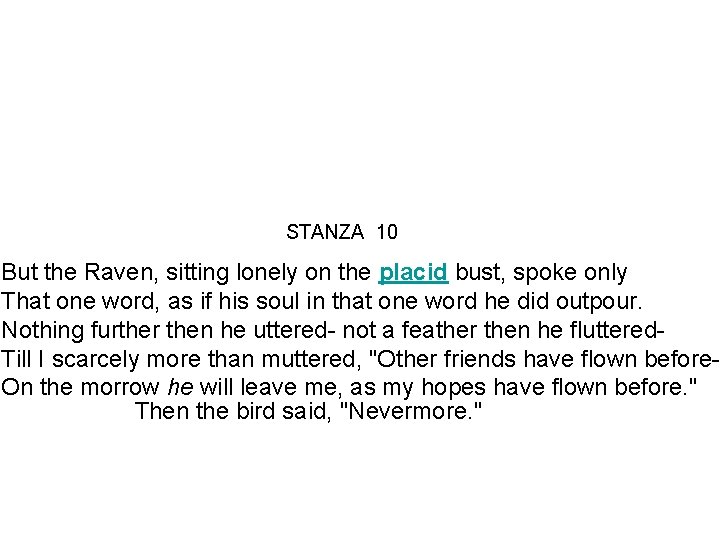 STANZA 10

But the Raven, sitting lonely on the placid bust, spoke only
That one word, as if his soul in that one word he did outpour.
Nothing further then he uttered- not a feather then he fluttered-
Till I scarcely more than muttered, "Other friends have flown before-
On the morrow he will leave me, as my hopes have flown before."
Then the bird said, "Nevermore."